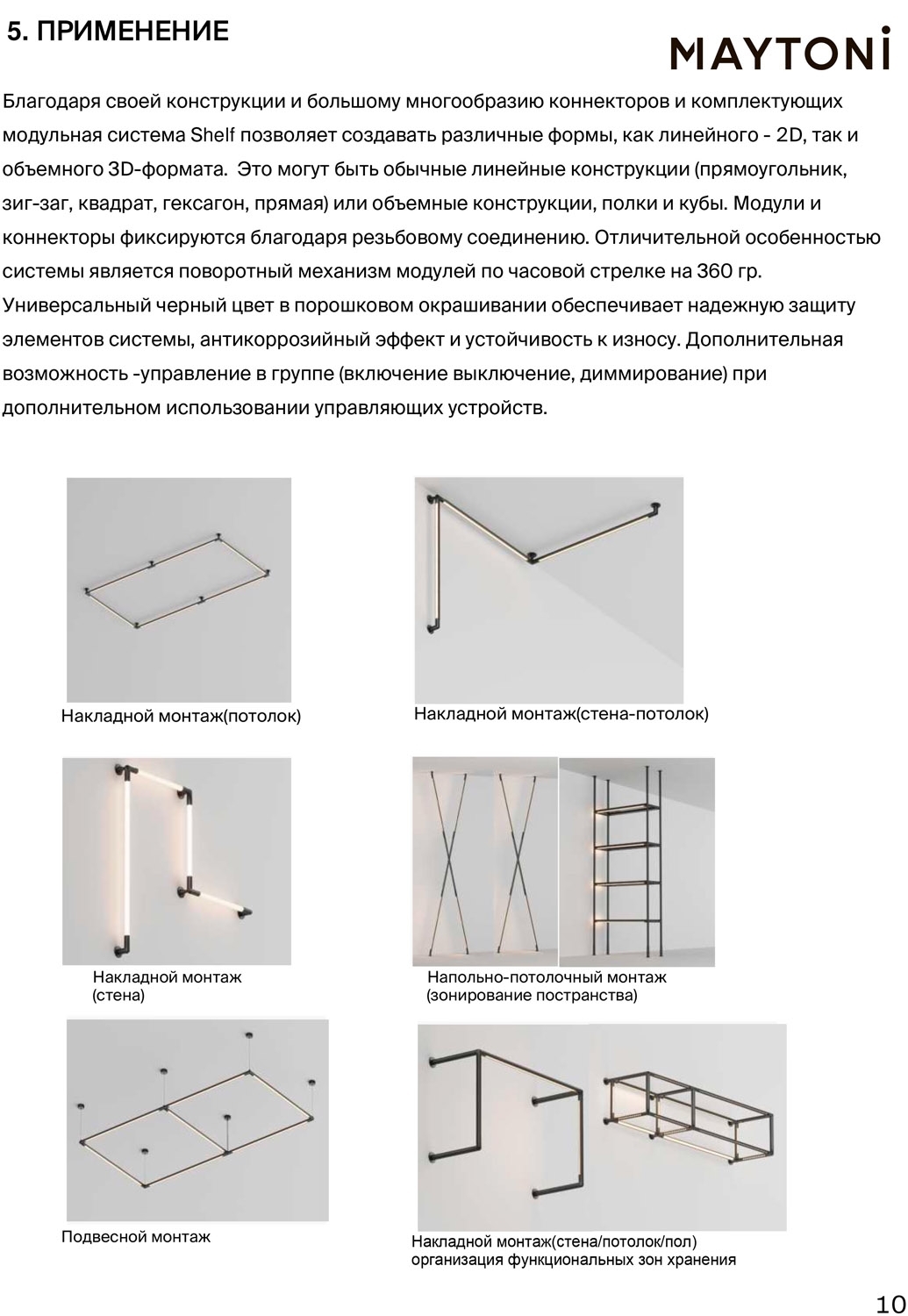 5. ПРИМЕНЕНИЕ

MAYTONI

Благодаря своей конструкции и большому многообразию коннекторов и комплектующих модульная система Shelf позволяет создавать различные формы, как линейного - 2D, так и объемного 3D-формата. Это могут быть обычные линейные конструкции (прямоугольник, зиг-заг, квадрат, гексагон, прямая) или объемные конструкции, полки и кубы. Модули и коннекторы фиксируются благодаря резьбовому соединению. Отличительной особенностью системы является поворотный механизм модулей по часовой стрелке на 360 гр. Универсальный черный цвет в порошковом окрашивании обеспечивает надежную защиту элементов системы, антикоррозийный эффект и устойчивость к износу. Дополнительная возможность -управление в группе (включение выключение, диммирование) при дополнительном использовании управляющих устройств.

Накладной монтаж(потолок)

Накладной монтаж(стена-потолок)

Накладной монтаж
(стена)

Напольно-потолочный монтаж
(зонирование постранства)

Подвесной монтаж

Накладной монтаж(стена/потолок/пол)
организация функциональных зон хранения

10